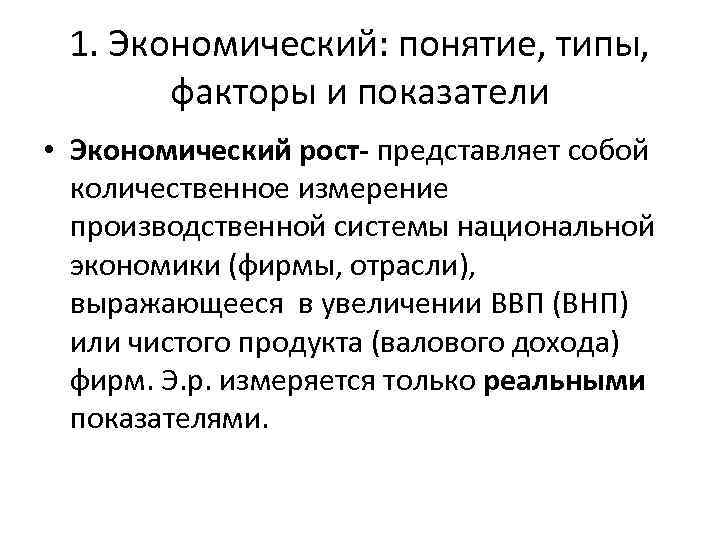 1. Экономический: понятие, типы, факторы и показатели

• Экономический рост- представляет собой количественное измерение производственной системы национальной экономики (фирмы, отрасли), выражающееся в увеличении ВВП (ВНП) или чистого продукта (валового дохода) фирм. Э.р. измеряется только реальными показателями.